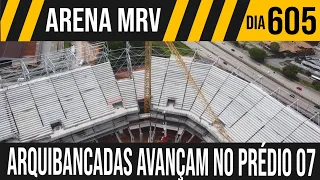 ARENA MRV

DIA 605

ARQUIBANCADAS AVANÇAM NO PRÉDIO 07